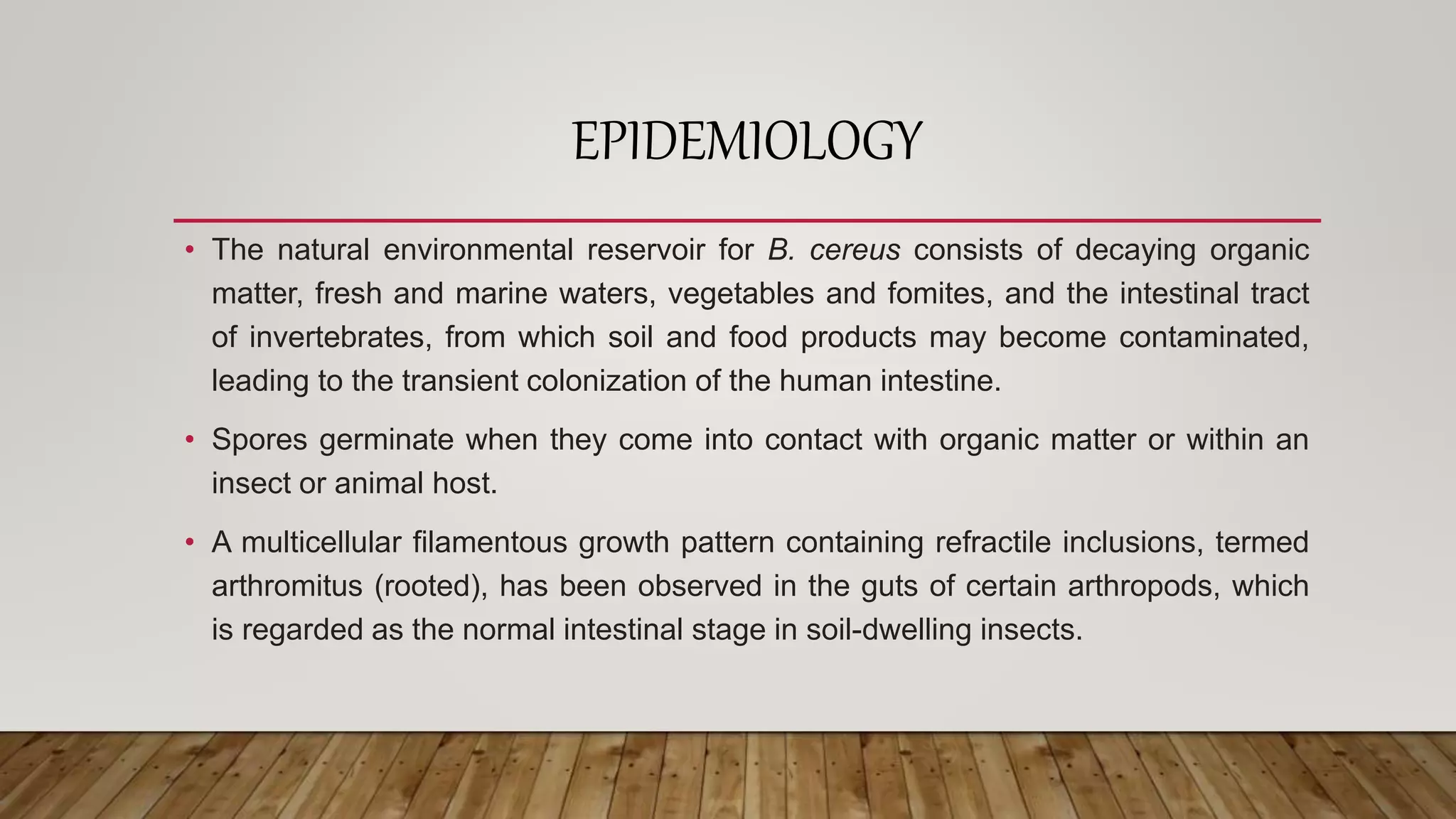 EPIDEMIOLOGY

• The natural environmental reservoir for B. cereus consists of decaying organic matter, fresh and marine waters, vegetables and fomites, and the intestinal tract of invertebrates, from which soil and food products may become contaminated, leading to the transient colonization of the human intestine.

• Spores germinate when they come into contact with organic matter or within an insect or animal host.

• A multicellular filamentous growth pattern containing refractile inclusions, termed arthromitus (rooted), has been observed in the guts of certain arthropods, which is regarded as the normal intestinal stage in soil-dwelling insects.